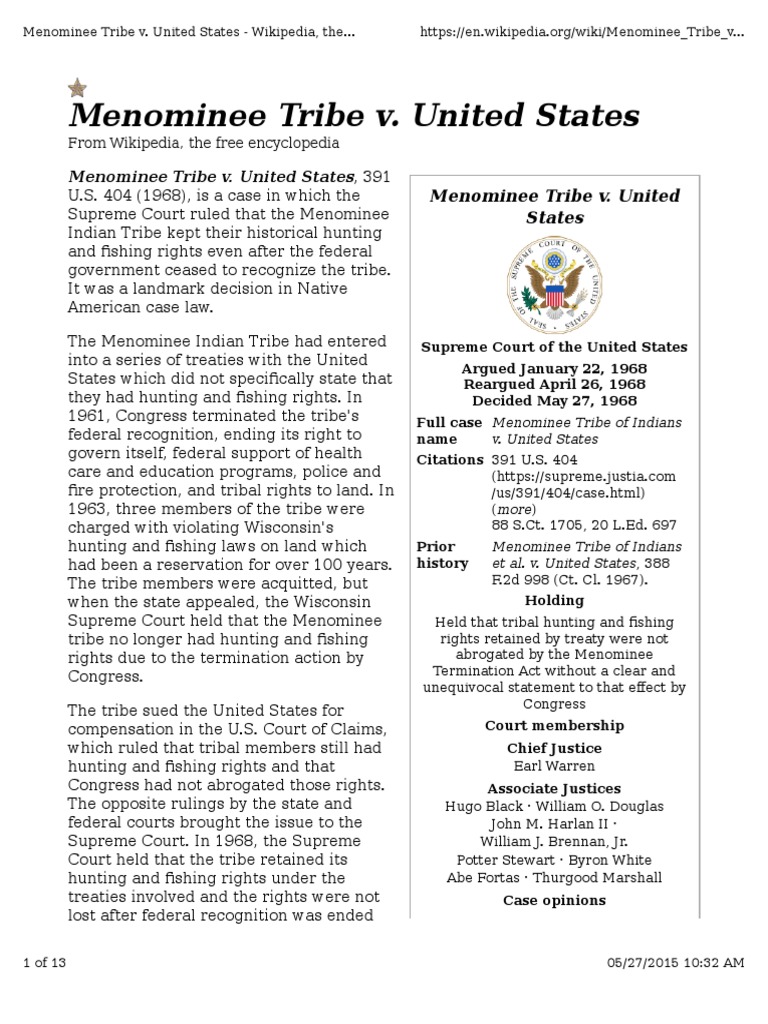 Menominee Tribe v. United States - Wikipedia, the...

https://en.wikipedia.org/wiki/Menominee_Tribe_v...

Menominee Tribe v. United States

From Wikipedia, the free encyclopedia

Menominee Tribe v. United States, 391 U.S. 404 (1968), is a case in which the Supreme Court ruled that the Menominee Indian Tribe kept their historical hunting and fishing rights even after the federal government ceased to recognize the tribe. It was a landmark decision in Native American case law.

The Menominee Indian Tribe had entered into a series of treaties with the United States which did not specifically state that they had hunting and fishing rights. In 1961, Congress terminated the tribe's federal recognition, ending its right to govern itself, federal support of health care and education programs, police and fire protection, and tribal rights to land. In 1963, three members of the tribe were charged with violating Wisconsin's hunting and fishing laws on land which had been a reservation for over 100 years. The tribe members were acquitted, but when the state appealed, the Wisconsin Supreme Court held that the Menominee tribe no longer had hunting and fishing rights due to the termination action by Congress.

The tribe sued the United States for compensation in the U.S. Court of Claims, which ruled that tribal members still had hunting and fishing rights and that Congress had not abrogated those rights. The opposite rulings by the state and federal courts brought the issue to the Supreme Court. In 1968, the Supreme Court held that the tribe retained its hunting and fishing rights under the treaties involved and the rights were not lost after federal recognition was ended

Menominee Tribe v. United States

SEAL OF THE SUPREME COURT OF THE UNITED STATES

Supreme Court of the United States

Argued January 22, 1968
Reargued April 26, 1968
Decided May 27, 1968

| | |
|---|---|
| Full case name | Menominee Tribe of Indians v. United States |
| Citations | 391 U.S. 404 (https://supreme.justia.com/us/391/404/case.html) (more) 88 S.Ct. 1705, 20 L.Ed. 697 |
| Prior history | Menominee Tribe of Indians et al. v. United States, 388 F.2d 998 (Ct. Cl. 1967). |

Holding

Held that tribal hunting and fishing rights retained by treaty were not abrogated by the Menominee Termination Act without a clear and unequivocal statement to that effect by Congress

Court membership

Chief Justice
Earl Warren

Associate Justices
Hugo Black · William O. Douglas
John M. Harlan II ·
William J. Brennan, Jr.
Potter Stewart · Byron White
Abe Fortas · Thurgood Marshall

Case opinions

1 of 13

05/27/2015 10:32 AM